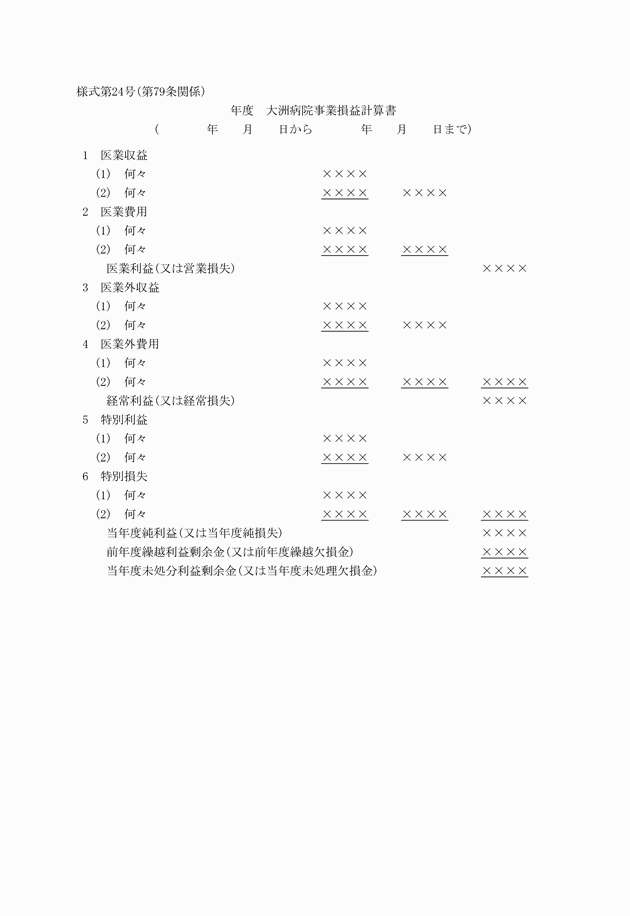 様式第24号(第79条関係)

年度　大洲病院事業損益計算書

(　　年　月　日から　　年　月　日まで)

1　医業収益

(1)　何々　××××

(2)　何々　××××　××××

2　医業費用

(1)　何々　××××

(2)　何々　××××　××××

医業利益(又は営業損失)　××××

3　医業外収益

(1)　何々　××××

(2)　何々　××××　××××

4　医業外費用

(1)　何々　××××

(2)　何々　××××　××××　××××

経常利益(又は経常損失)　××××

5　特別利益

(1)　何々　××××

(2)　何々　××××　××××

6　特別損失

(1)　何々　××××

(2)　何々　××××　××××　××××

当年度純利益(又は当年度純損失)　××××

前年度繰越利益剰余金(又は前年度繰越欠損金)　××××

当年度未処分利益剰余金(又は当年度未処理欠損金)　××××